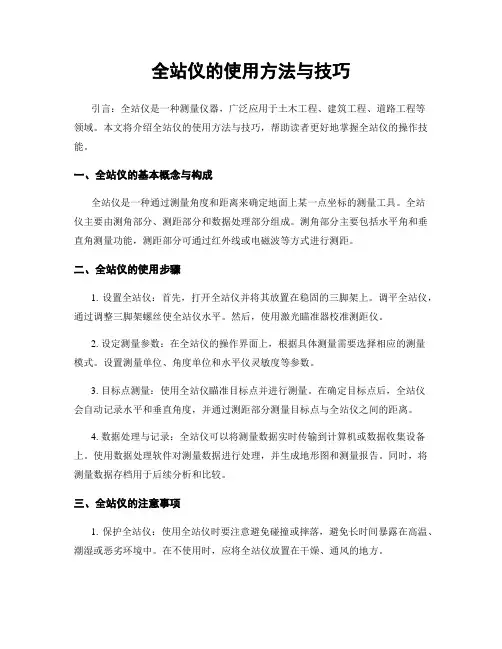 全站仪的使用方法与技巧

引言：全站仪是一种测量仪器，广泛应用于土木工程、建筑工程、道路工程等领域。本文将介绍全站仪的使用方法与技巧，帮助读者更好地掌握全站仪的操作技能。

一、全站仪的基本概念与构成

全站仪是一种通过测量角度和距离来确定地面上某一点坐标的测量工具。全站仪主要由测角部分、测距部分和数据处理部分组成。测角部分主要包括水平角和垂直角测量功能，测距部分可通过红外线或电磁波等方式进行测距。

二、全站仪的使用步骤

1. 设置全站仪：首先，打开全站仪并将其放置在稳固的三脚架上。调平全站仪，通过调整三脚架螺丝使全站仪水平。然后，使用激光瞄准器校准测距仪。

2. 设定测量参数：在全站仪的操作界面上，根据具体测量需要选择相应的测量模式。设置测量单位、角度单位和水平仪灵敏度等参数。

3. 目标点测量：使用全站仪瞄准目标点并进行测量。在确定目标点后，全站仪会自动记录水平和垂直角度，并通过测距部分测量目标点与全站仪之间的距离。

4. 数据处理与记录：全站仪可以将测量数据实时传输到计算机或数据收集设备上。使用数据处理软件对测量数据进行处理，并生成地形图和测量报告。同时，将测量数据存档用于后续分析和比较。

三、全站仪的注意事项

1. 保护全站仪：使用全站仪时要注意避免碰撞或摔落，避免长时间暴露在高温、潮湿或恶劣环境中。在不使用时，应将全站仪放置在干燥、通风的地方。